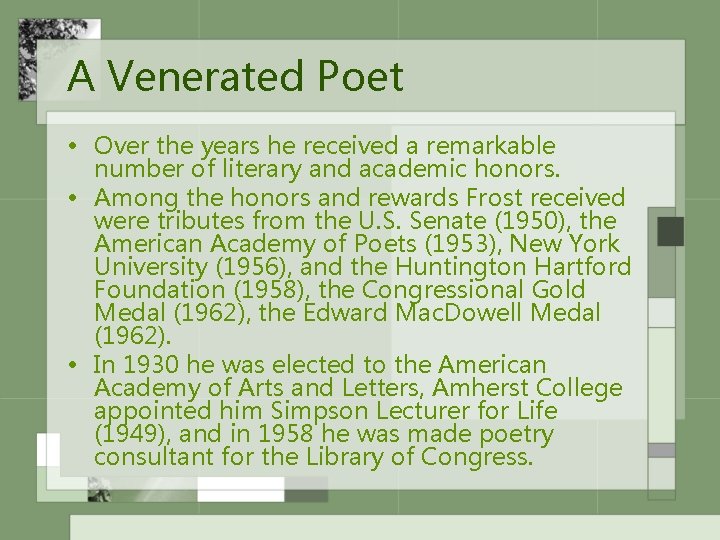 A Venerated Poet

• Over the years he received a remarkable number of literary and academic honors.
• Among the honors and rewards Frost received were tributes from the U.S. Senate (1950), the American Academy of Poets (1953), New York University (1956), and the Huntington Hartford Foundation (1958), the Congressional Gold Medal (1962), the Edward MacDowell Medal (1962).
• In 1930 he was elected to the American Academy of Arts and Letters, Amherst College appointed him Simpson Lecturer for Life (1949), and in 1958 he was made poetry consultant for the Library of Congress.